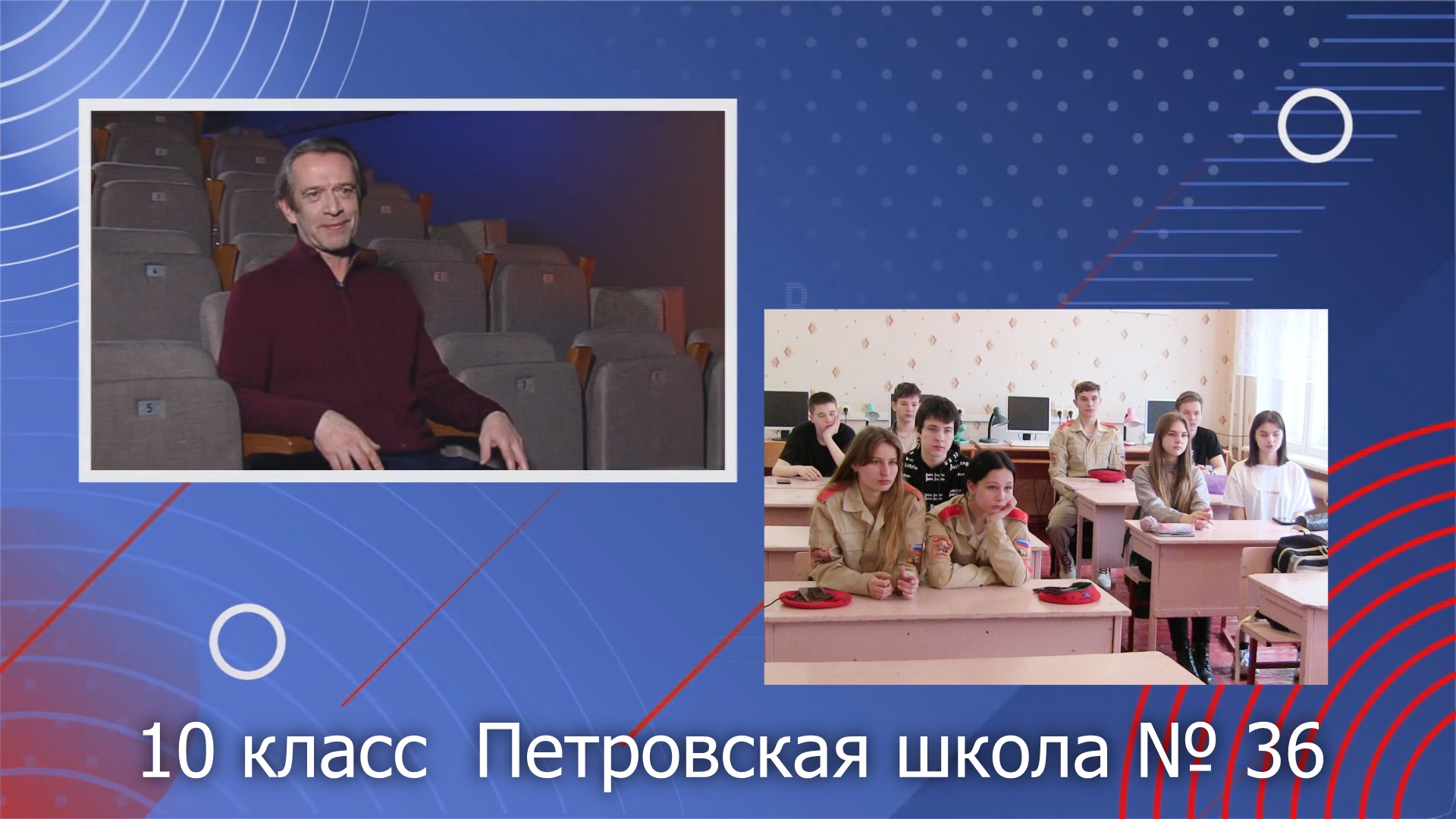 10 класс Петровская школа № 36